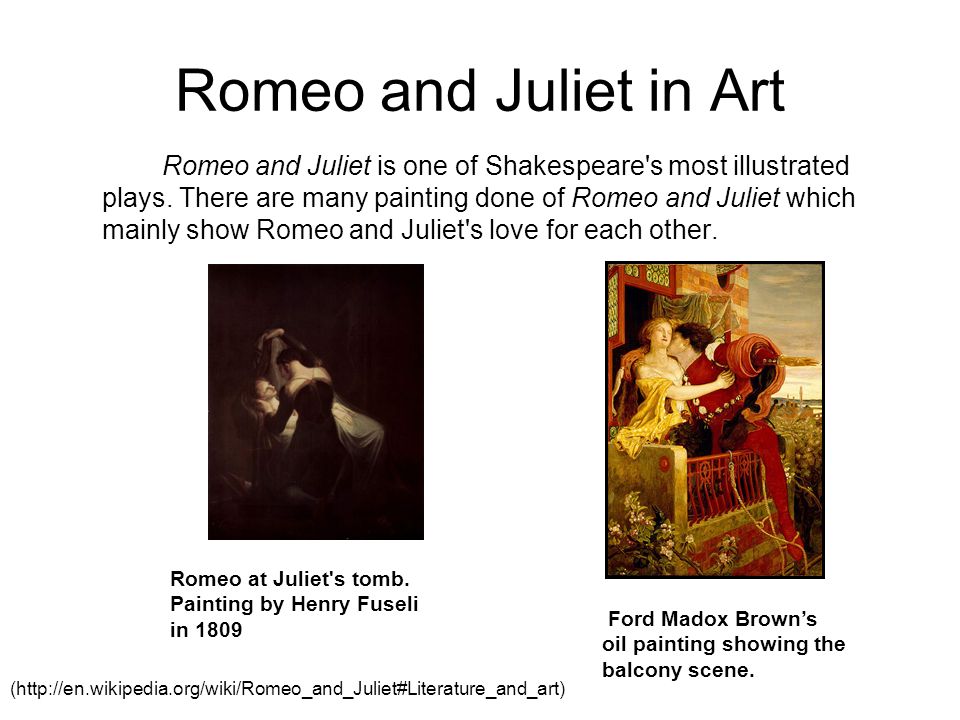 Romeo and Juliet in Art

Romeo and Juliet is one of Shakespeare's most illustrated plays. There are many painting done of Romeo and Juliet which mainly show Romeo and Juliet's love for each other.

Romeo at Juliet's tomb. Painting by Henry Fuseli in 1809

Ford Madox Brown's oil painting showing the balcony scene.

(http://en.wikipedia.org/wiki/Romeo_and_Juliet#Literature_and_art)